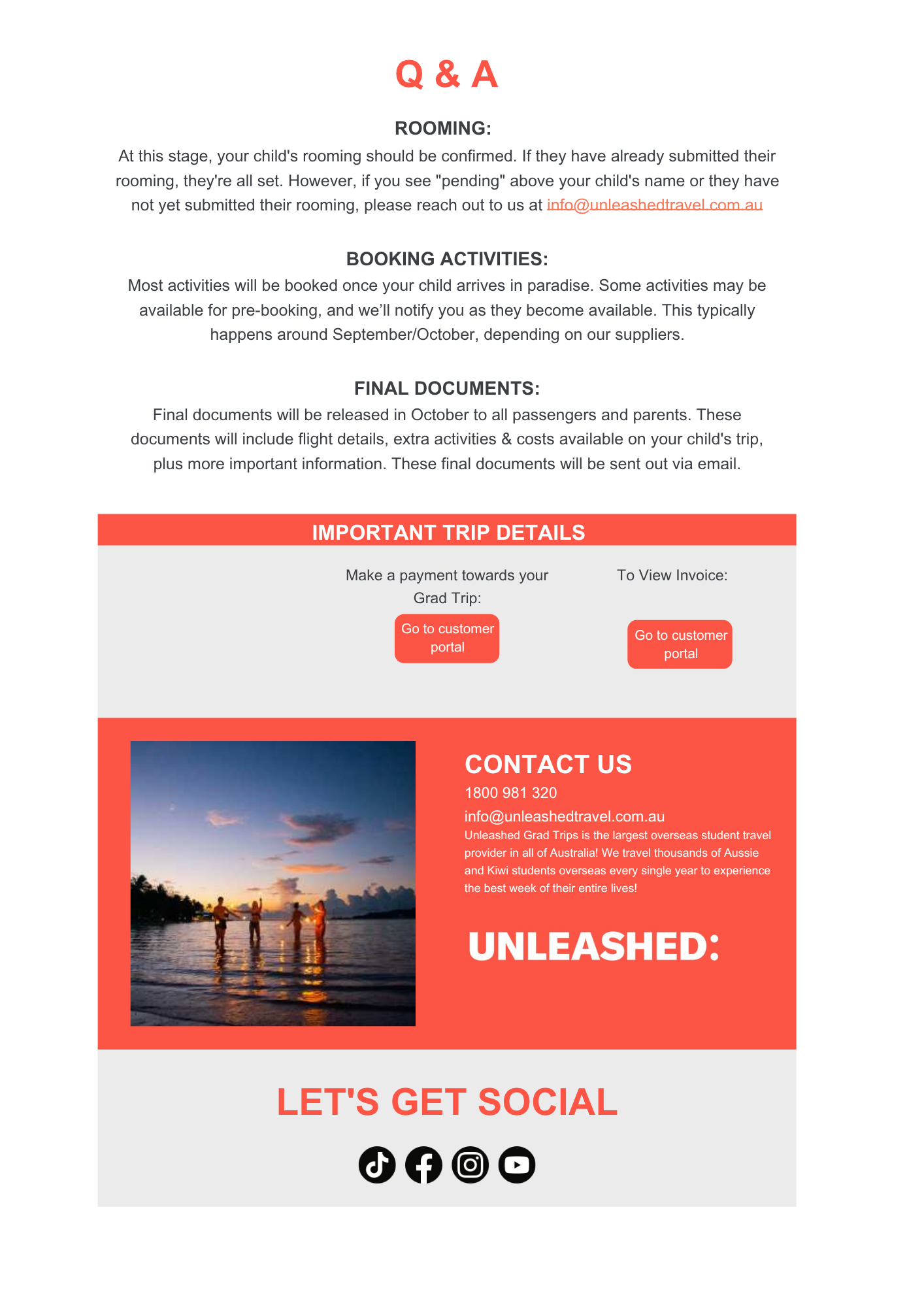 Q & A

ROOMING:

At this stage, your child's rooming should be confirmed. If they have already submitted their rooming, they're all set. However, if you see "pending" above your child's name or they have not yet submitted their rooming, please reach out to us at info@unleashedtravel.com.au

BOOKING ACTIVITIES:

Most activities will be booked once your child arrives in paradise. Some activities may be available for pre-booking, and we'll notify you as they become available. This typically happens around September/October, depending on our suppliers.

FINAL DOCUMENTS:

Final documents will be released in October to all passengers and parents. These documents will include flight details, extra activities & costs available on your child's trip, plus more important information. These final documents will be sent out via email.

IMPORTANT TRIP DETAILS

Make a payment towards your Grad Trip:

Go to customer portal

To View Invoice:

Go to customer portal

CONTACT US

1800 981 320

info@unleashedtravel.com.au

Unleashed Grad Trips is the largest overseas student travel provider in all of Australia! We travel thousands of Aussie and Kiwi students overseas every single year to experience the best week of their entire lives!

UNLEASHED:

LET'S GET SOCIAL